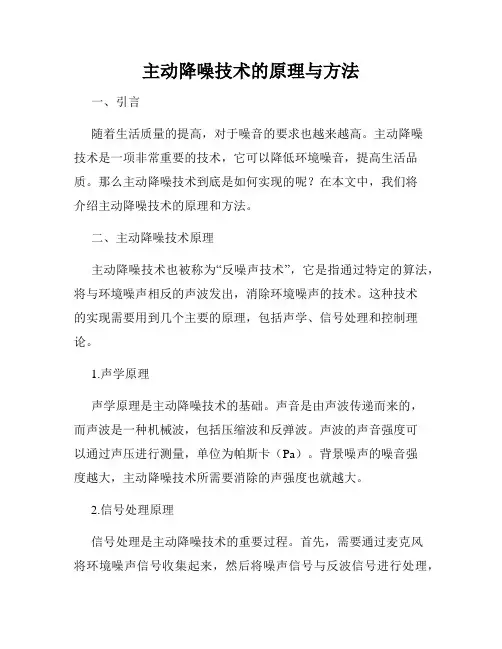 主动降噪技术的原理与方法

一、引言

随着生活质量的提高，对于噪音的要求也越来越高。主动降噪技术是一项非常重要的技术，它可以降低环境噪音，提高生活品质。那么主动降噪技术到底是如何实现的呢？在本文中，我们将介绍主动降噪技术的原理和方法。

二、主动降噪技术原理

主动降噪技术也被称为“反噪声技术”，它是指通过特定的算法，将与环境噪声相反的声波发出，消除环境噪声的技术。这种技术的实现需要用到几个主要的原理，包括声学、信号处理和控制理论。

1.声学原理

声学原理是主动降噪技术的基础。声音是由声波传递而来的，而声波是一种机械波，包括压缩波和反弹波。声波的声音强度可以通过声压进行测量，单位为帕斯卡（Pa）。背景噪声的噪音强度越大，主动降噪技术所需要消除的声强度也就越大。

2.信号处理原理

信号处理是主动降噪技术的重要过程。首先，需要通过麦克风将环境噪声信号收集起来，然后将噪声信号与反波信号进行处理，